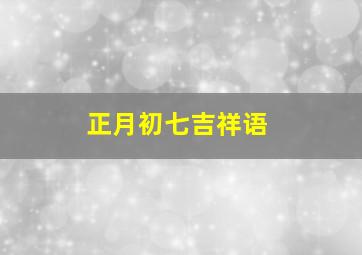 正月初七吉祥语